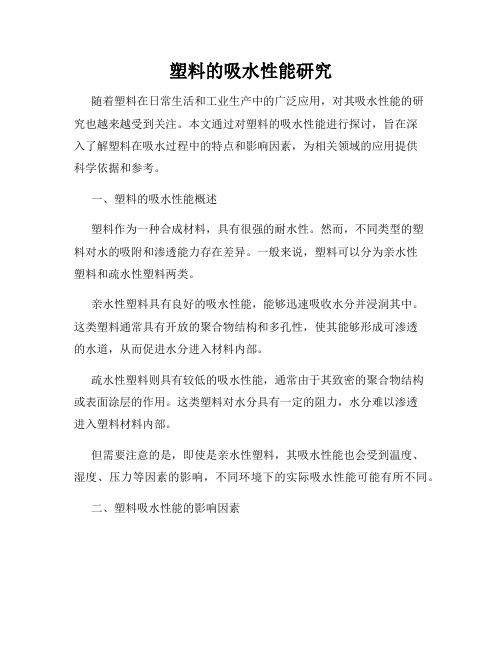 塑料的吸水性能研究

随着塑料在日常生活和工业生产中的广泛应用，对其吸水性能的研究也越来越受到关注。本文通过对塑料的吸水性能进行探讨，旨在深入了解塑料在吸水过程中的特点和影响因素，为相关领域的应用提供科学依据和参考。

一、塑料的吸水性能概述

塑料作为一种合成材料，具有很强的耐水性。然而，不同类型的塑料对水的吸附和渗透能力存在差异。一般来说，塑料可以分为亲水性塑料和疏水性塑料两类。

亲水性塑料具有良好的吸水性能，能够迅速吸收水分并浸润其中。这类塑料通常具有开放的聚合物结构和多孔性，使其能够形成可渗透的水道，从而促进水分进入材料内部。

疏水性塑料则具有较低的吸水性能，通常由于其致密的聚合物结构或表面涂层的作用。这类塑料对水分具有一定的阻力，水分难以渗透进入塑料材料内部。

但需要注意的是，即使是亲水性塑料，其吸水性能也会受到温度、湿度、压力等因素的影响，不同环境下的实际吸水性能可能有所不同。

二、塑料吸水性能的影响因素